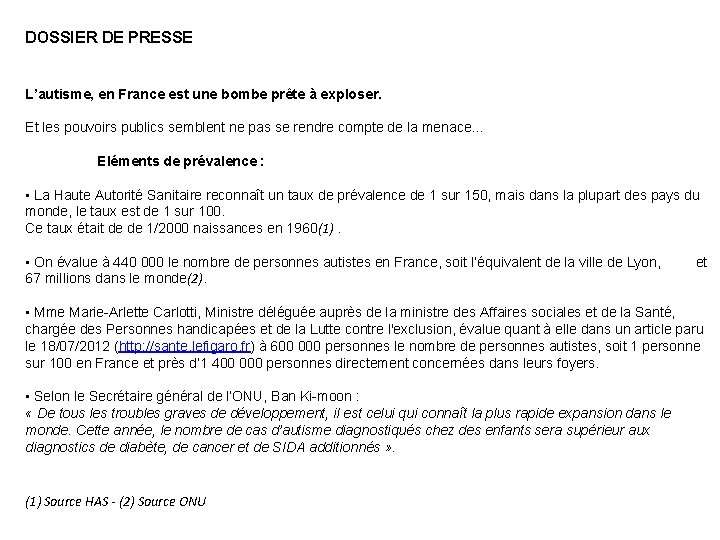 DOSSIER DE PRESSE

L'autisme, en France est une bombe prête à exploser.

Et les pouvoirs publics semblent ne pas se rendre compte de la menace...

Eléments de prévalence :

▪ La Haute Autorité Sanitaire reconnaît un taux de prévalence de 1 sur 150, mais dans la plupart des pays du monde, le taux est de 1 sur 100.
Ce taux était de de 1/2000 naissances en 1960(1) .

▪ On évalue à 440 000 le nombre de personnes autistes en France, soit l'équivalent de la ville de Lyon, et 67 millions dans le monde(2).

▪ Mme Marie-Arlette Carlotti, Ministre déléguée auprès de la ministre des Affaires sociales et de la Santé, chargée des Personnes handicapées et de la Lutte contre l'exclusion, évalue quant à elle dans un article paru le 18/07/2012 (http://sante.lefigaro.fr) à 600 000 personnes le nombre de personnes autistes, soit 1 personne sur 100 en France et près d'1 400 000 personnes directement concernées dans leurs foyers.

▪ Selon le Secrétaire général de l'ONU, Ban Ki-moon :
« De tous les troubles graves de développement, il est celui qui connaît la plus rapide expansion dans le monde. Cette année, le nombre de cas d'autisme diagnostiqués chez des enfants sera supérieur aux diagnostics de diabète, de cancer et de SIDA additionnés ».

(1) Source HAS - (2) Source ONU